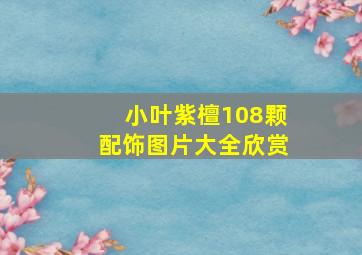 小叶紫檀108颗
配饰图片大全欣赏